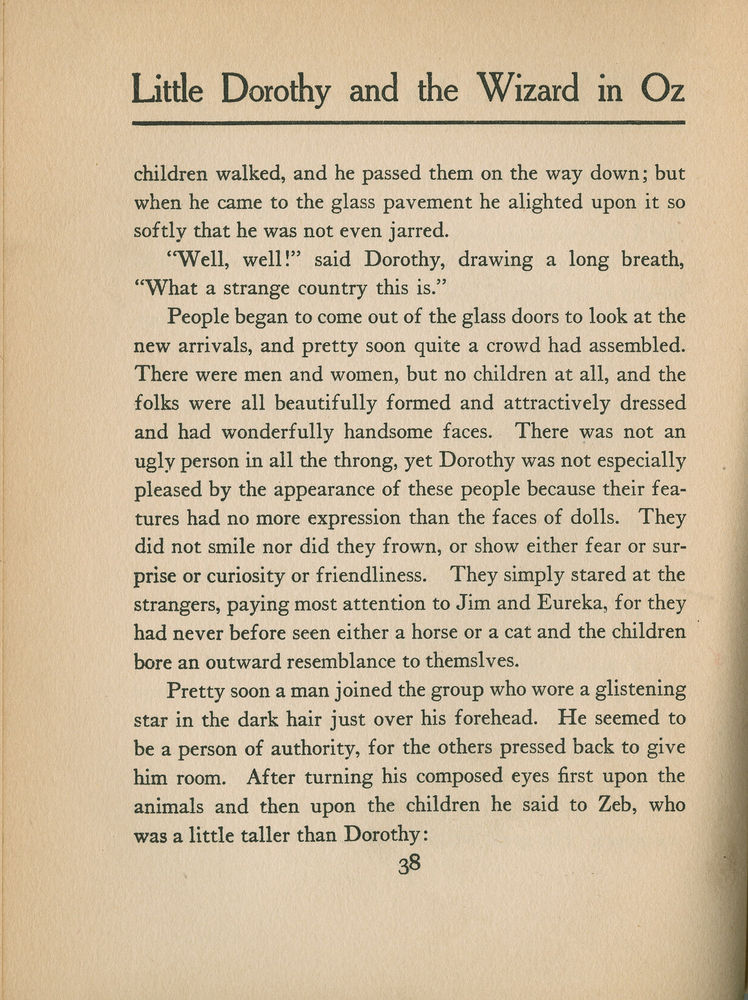 Little Dorothy and the Wizard in Oz

children walked, and he passed them on the way down; but when he came to the glass pavement he alighted upon it so softly that he was not even jarred.

"Well, well!" said Dorothy, drawing a long breath, "What a strange country this is."

People began to come out of the glass doors to look at the new arrivals, and pretty soon quite a crowd had assembled. There were men and women, but no children at all, and the folks were all beautifully formed and attractively dressed and had wonderfully handsome faces. There was not an ugly person in all the throng, yet Dorothy was not especially pleased by the appearance of these people because their features had no more expression than the faces of dolls. They did not smile nor did they frown, or show either fear or surprise or curiosity or friendliness. They simply stared at the strangers, paying most attention to Jim and Eureka, for they had never before seen either a horse or a cat and the children bore an outward resemblance to themslves.

Pretty soon a man joined the group who wore a glistening star in the dark hair just over his forehead. He seemed to be a person of authority, for the others pressed back to give him room. After turning his composed eyes first upon the animals and then upon the children he said to Zeb, who was a little taller than Dorothy:

38